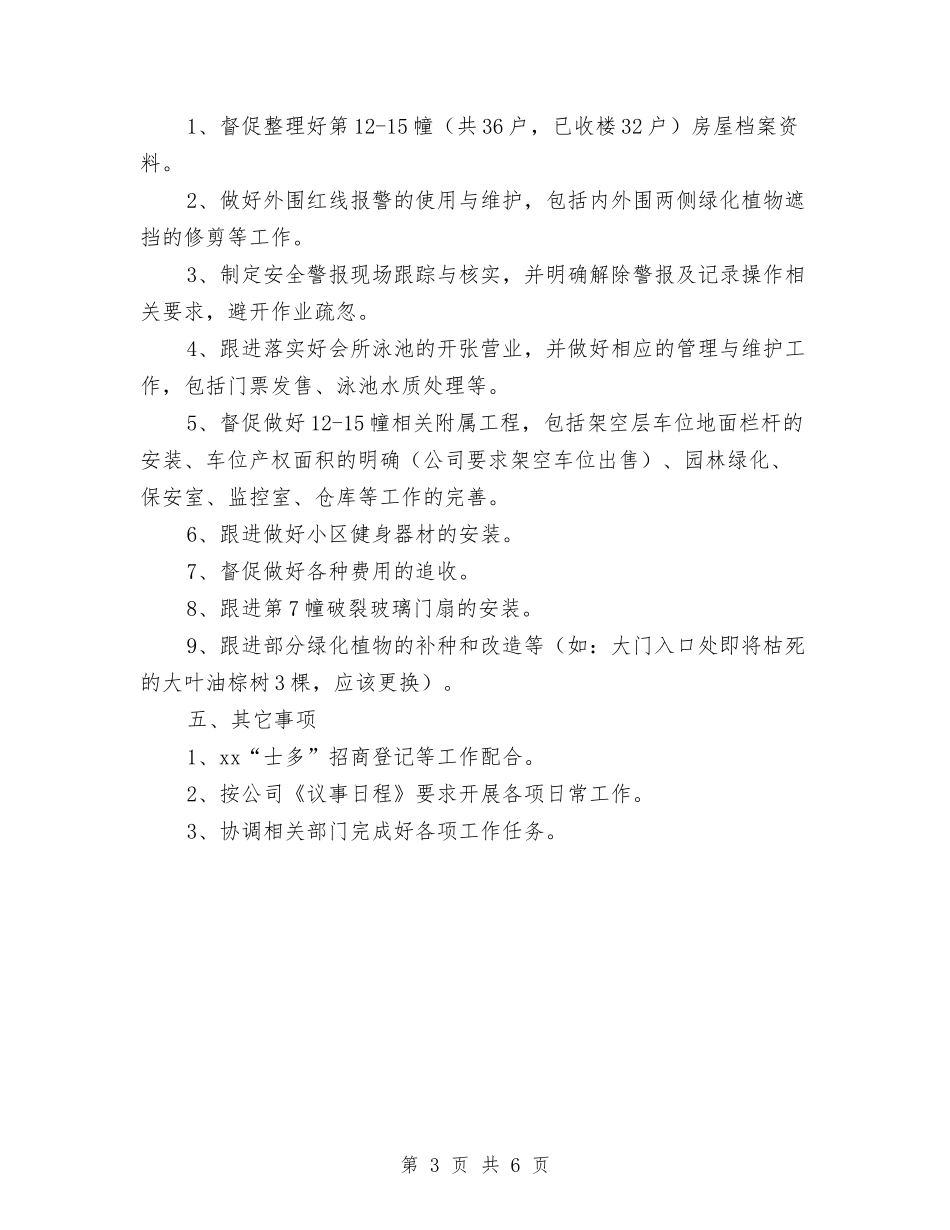 1、督促整理好第12-15幢（共36户，已收楼32户）房屋档案资料。

2、做好外围红线报警的使用与维护，包括内外围两侧绿化植物遮挡的修剪等工作。

3、制定安全警报现场跟踪与核实，并明确解除警报及记录操作相关要求，避开作业疏忽。

4、跟进落实好会所泳池的开张营业，并做好相应的管理与维护工作，包括门票发售、泳池水质处理等。

5、督促做好12-15幢相关附属工程，包括架空层车位地面栏杆的安装、车位产权面积的明确（公司要求架空车位出售）、园林绿化、保安室、监控室、仓库等工作的完善。

6、跟进做好小区健身器材的安装。

7、督促做好各种费用的追收。

8、跟进第7幢破裂玻璃门扇的安装。

9、跟进部分绿化植物的补种和改造等（如：大门入口处即将枯死的大叶油棕树3棵，应该更换）。

五、其它事项

1、xx“士多”招商登记等工作配合。

2、按公司《议事日程》要求开展各项日常工作。

3、协调相关部门完成好各项工作任务。

第 3 页 共 6 页